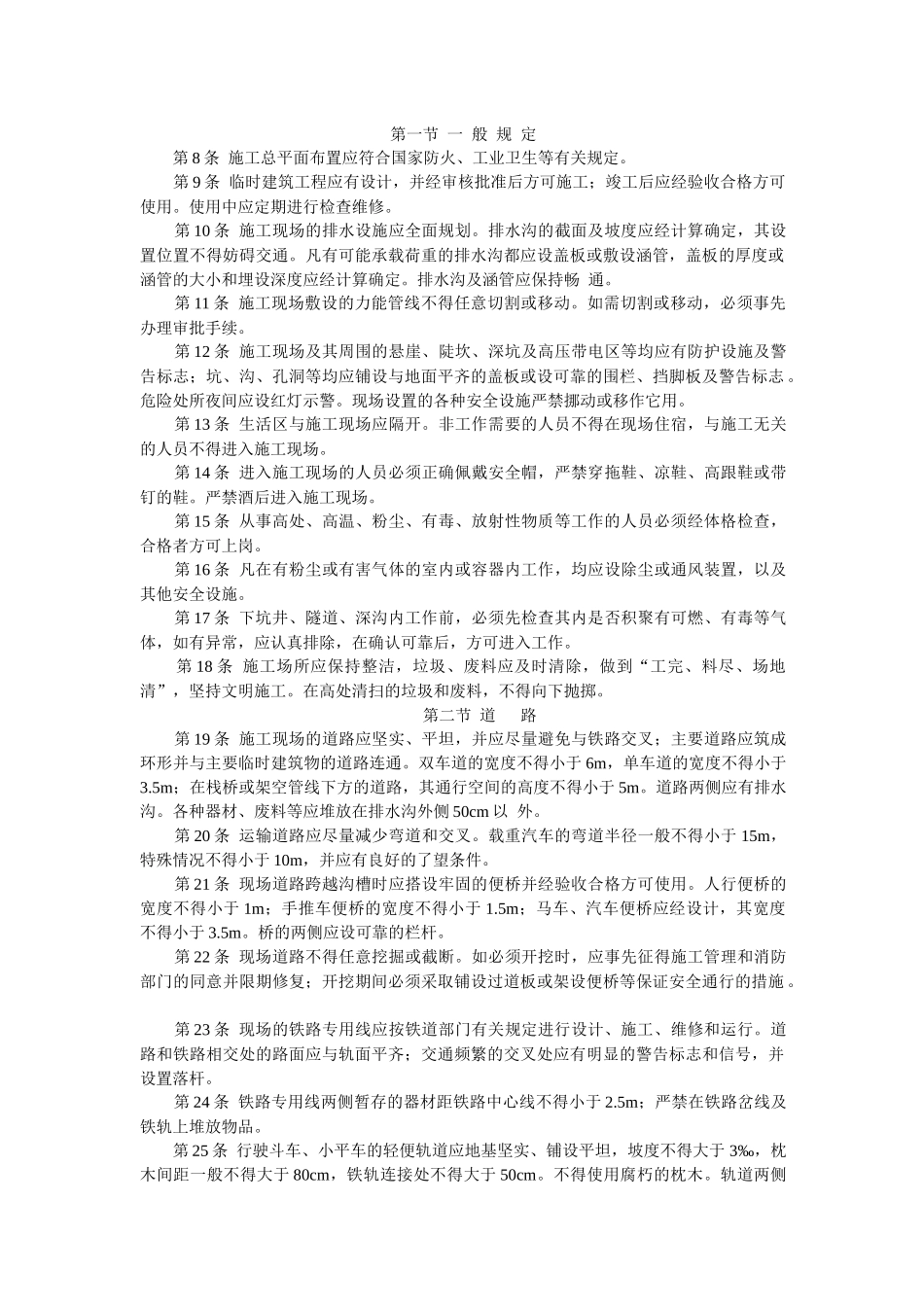 第一节 一 般 规 定

第 8 条 施工总平面布置应符合国家防火、工业卫生等有关规定。

第 9 条 临时建筑工程应有设计，并经审核批准后方可施工；竣工后应经验收合格方可使用。使用中应定期进行检查维修。

第 10 条 施工现场的排水设施应全面规划。排水沟的截面及坡度应经计算确定，其设置位置不得妨碍交通。凡有可能承载荷重的排水沟都应设盖板或敷设涵管，盖板的厚度或涵管的大小和埋设深度应经计算确定。排水沟及涵管应保持畅 通。

第 11 条 施工现场敷设的力能管线不得任意切割或移动。如需切割或移动，必须事先办理审批手续。

第 12 条 施工现场及其周围的悬崖、陡坎、深坑及高压带电区等均应有防护设施及警告标志；坑、沟、孔洞等均应铺设与地面平齐的盖板或设可靠的围栏、挡脚板及警告标志。危险处所夜间应设红灯示警。现场设置的各种安全设施严禁挪动或移作它用。

第 13 条 生活区与施工现场应隔开。非工作需要的人员不得在现场住宿，与施工无关的人员不得进入施工现场。

第 14 条 进入施工现场的人员必须正确佩戴安全帽，严禁穿拖鞋、凉鞋、高跟鞋或带钉的鞋。严禁酒后进入施工现场。

第 15 条 从事高处、高温、粉尘、有毒、放射性物质等工作的人员必须经体格检查，合格者方可上岗。

第 16 条 凡在有粉尘或有害气体的室内或容器内工作，均应设除尘或通风装置，以及其他安全设施。

第 17 条 下坑井、隧道、深沟内工作前，必须先检查其内是否积聚有可燃、有毒等气体，如有异常，应认真排除，在确认可靠后，方可进入工作。

第 18 条 施工场所应保持整洁，垃圾、废料应及时清除，做到“工完、料尽、场地清”，坚持文明施工。在高处清扫的垃圾和废料，不得向下抛掷。

第二节 道 路

第 19 条 施工现场的道路应坚实、平坦，并应尽量避免与铁路交叉；主要道路应筑成环形并与主要临时建筑物的道路连通。双车道的宽度不得小于 6m，单车道的宽度不得小于 3.5m；在栈桥或架空管线下方的道路，其通行空间的高度不得小于 5m。道路两侧应有排水沟。各种器材、废料等应堆放在排水沟外侧 50cm 以 外。

第 20 条 运输道路应尽量减少弯道和交叉。载重汽车的弯道半径一般不得小于 15m，特殊情况不得小于 10m，并应有良好的了望条件。

第 21 条 现场道路跨越沟槽时应搭设牢固的便桥并经验收合格方可使用。人行便桥的宽度不得小于 1m；手推车便桥的宽度不得小于 1.5m；马车、汽车便桥应经设计，其宽度不得小于 3.5m。桥的两侧应设可靠的栏杆。

第 22 条 现场道路不得任意挖掘或截断。如必须开挖时，应事先征得施工管理和消防部门的同意并限期修复；开挖期间必须采取铺设过道板或架设便桥等保证安全通行的措施。

第 23 条 现场的铁路专用线应按铁道部门有关规定进行设计、施工、维修和运行。道路和铁路相交处的路面应与轨面平齐；交通频繁的交叉处应有明显的警告标志和信号，并设置落杆。

第 24 条 铁路专用线两侧暂存的器材距铁路中心线不得小于 2.5m；严禁在铁路岔线及铁轨上堆放物品。

第 25 条 行驶斗车、小平车的轻便轨道应地基坚实、铺设平坦，坡度不得大于 3‰，枕木间距一般不得大于 80cm，铁轨连接处不得大于 50cm。不得使用腐朽的枕木。轨道两侧